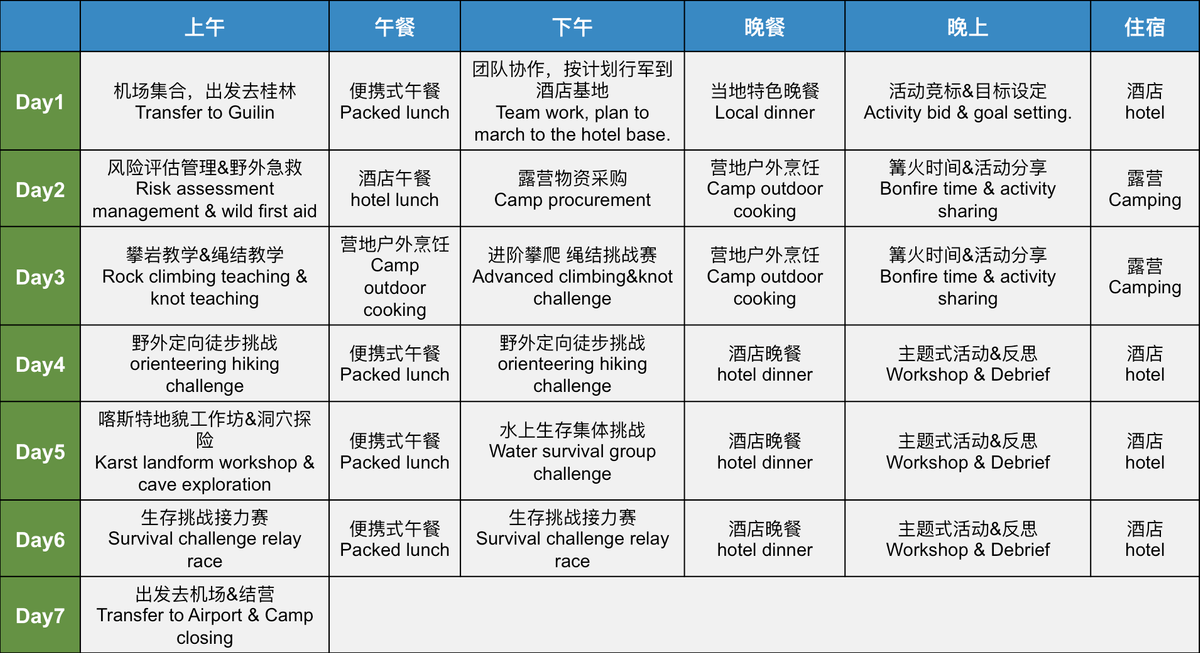 | | 上午 | 午餐 | 下午 | 晚餐 | 晚上 | 住宿 |
|---|---|---|---|---|---|---|
| Day1 | 机场集合，出发去桂林 Transfer to Guilin | 便携式午餐 Packed lunch | 团队协作，按计划行军到酒店基地 Team work, plan to march to the hotel base. | 当地特色晚餐 Local dinner | 活动竞标&目标设定 Activity bid & goal setting. | 酒店 hotel |
| Day2 | 风险评估管理&野外急救 Risk assessment management & wild first aid | 酒店午餐 hotel lunch | 露营物资采购 Camp procurement | 营地户外烹饪 Camp outdoor cooking | 篝火时间&活动分享 Bonfire time & activity sharing | 露营 Camping |
| Day3 | 攀岩教学&绳结教学 Rock climbing teaching & knot teaching | 营地户外烹饪 Camp outdoor cooking | 进阶攀爬 绳结挑战赛 Advanced climbing&knot challenge | 营地户外烹饪 Camp outdoor cooking | 篝火时间&活动分享 Bonfire time & activity sharing | 露营 Camping |
| Day4 | 野外定向徒步挑战 orienteering hiking challenge | 便携式午餐 Packed lunch | 野外定向徒步挑战 orienteering hiking challenge | 酒店晚餐 hotel dinner | 主题式活动&反思 Workshop & Debrief | 酒店 hotel |
| Day5 | 喀斯特地貌工作坊&洞穴探险 Karst landform workshop & cave exploration | 便携式午餐 Packed lunch | 水上生存集体挑战 Water survival group challenge | 酒店晚餐 hotel dinner | 主题式活动&反思 Workshop & Debrief | 酒店 hotel |
| Day6 | 生存挑战接力赛 Survival challenge relay race | 便携式午餐 Packed lunch | 生存挑战接力赛 Survival challenge relay race | 酒店晚餐 hotel dinner | 主题式活动&反思 Workshop & Debrief | 酒店 hotel |
| Day7 | 出发去机场&结营 Transfer to Airport & Camp closing | | | | | |